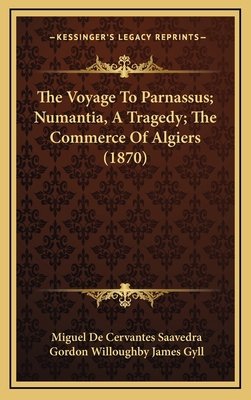 —KESSINGER'S LEGACY REPRINTS—

The Voyage To Parnassus; Numantia, A Tragedy; The Commerce Of Algiers (1870)

Miguel De Cervantes Saavedra
Gordon Willoughby James Gyll